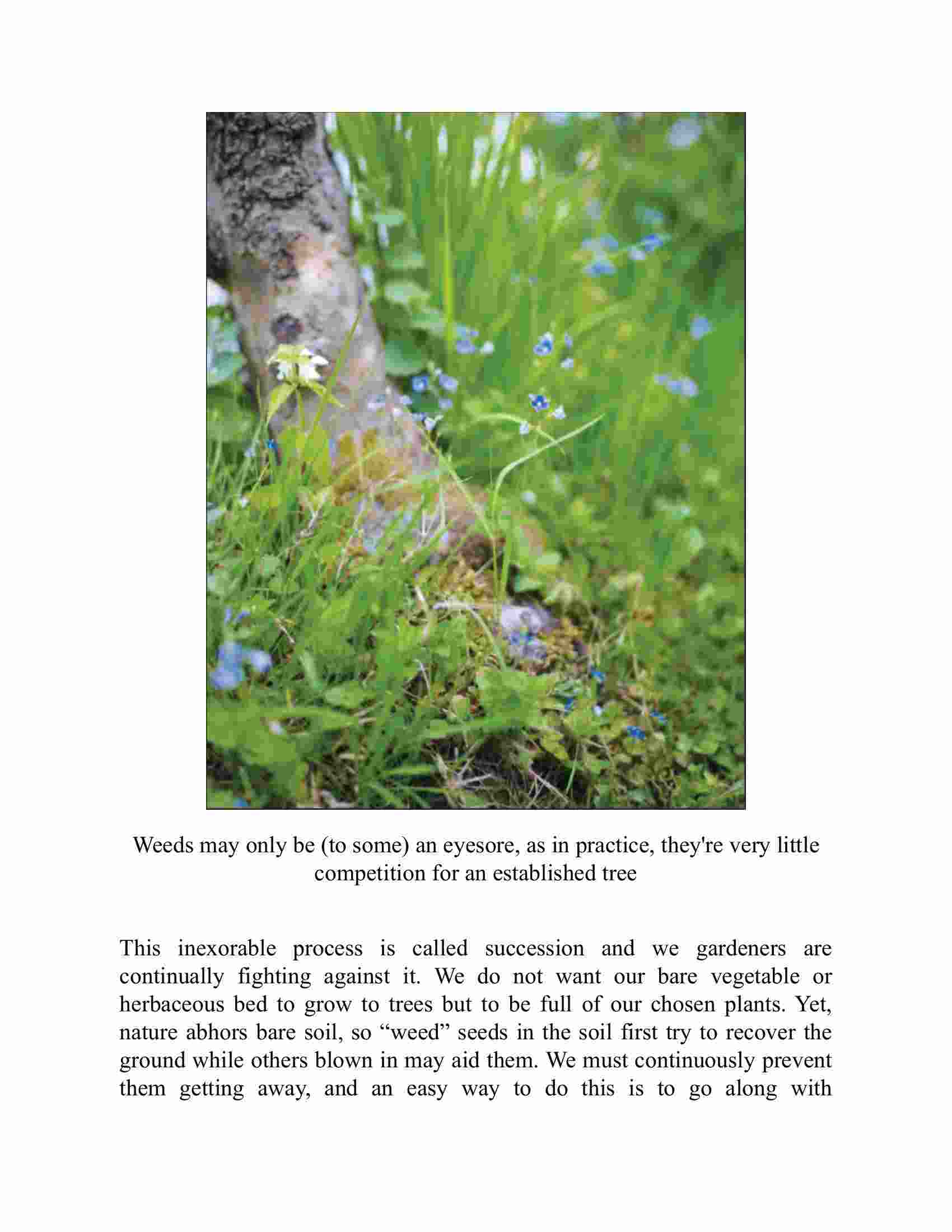 Weeds may only be (to some) an eyesore, as in practice, they're very little competition for an established tree

This inexorable process is called succession and we gardeners are continually fighting against it. We do not want our bare vegetable or herbaceous bed to grow to trees but to be full of our chosen plants. Yet, nature abhors bare soil, so “weed” seeds in the soil first try to recover the ground while others blown in may aid them. We must continuously prevent them getting away, and an easy way to do this is to go along with